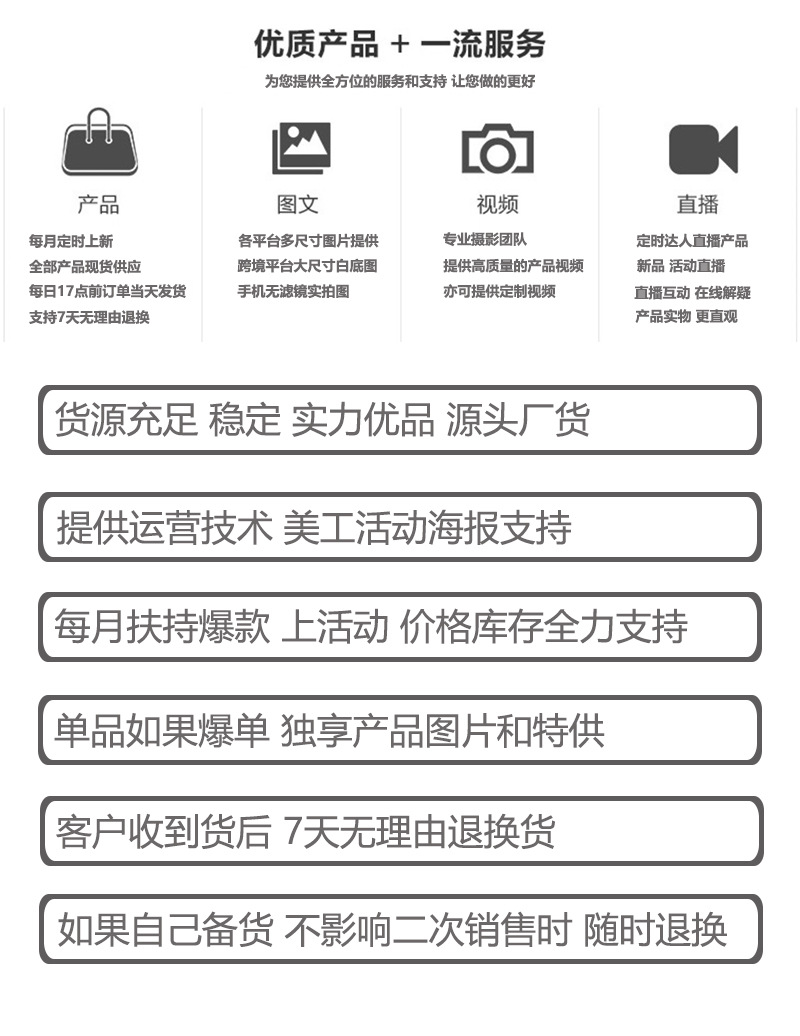 优质产品 + 一流服务

为您提供全方位的服务和支持 让您做的更好

产品

每月定时上新
全部产品现货供应
每日17点前订单当天发货
支持7天无理由退换

图文

各平台多尺寸图片提供
跨境平台大尺寸白底图
手机无滤镜实拍图

视频

专业摄影团队
提供高质量的产品视频
亦可提供定制视频

直播

定时达人直播产品
新品 活动直播
直播互动 在线解疑
产品实物 更直观

货源充足 稳定 实力优品 源头厂货

提供运营技术 美工活动海报支持

每月扶持爆款 上活动 价格库存全力支持

单品如果爆单 独享产品图片和特供

客户收到货后 7天无理由退换货

如果自己备货 不影响二次销售时 随时退换